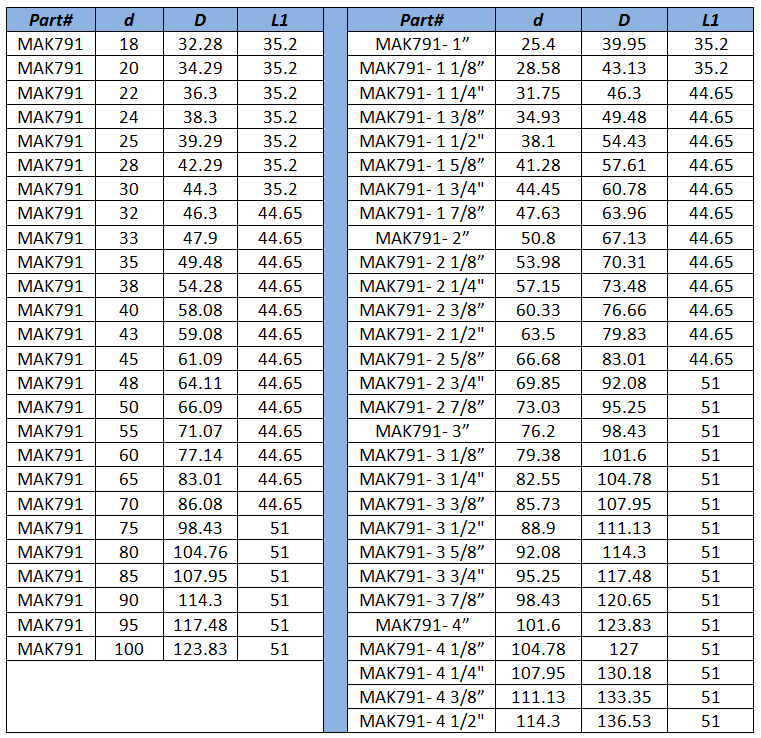 | Part# | d | D | L1 |
|---|---|---|---|
| MAK791 | 18 | 32.28 | 35.2 |
| MAK791 | 20 | 34.29 | 35.2 |
| MAK791 | 22 | 36.3 | 35.2 |
| MAK791 | 24 | 38.3 | 35.2 |
| MAK791 | 25 | 39.29 | 35.2 |
| MAK791 | 28 | 42.29 | 35.2 |
| MAK791 | 30 | 44.3 | 35.2 |
| MAK791 | 32 | 46.3 | 44.65 |
| MAK791 | 33 | 47.9 | 44.65 |
| MAK791 | 35 | 49.48 | 44.65 |
| MAK791 | 38 | 54.28 | 44.65 |
| MAK791 | 40 | 58.08 | 44.65 |
| MAK791 | 43 | 59.08 | 44.65 |
| MAK791 | 45 | 61.09 | 44.65 |
| MAK791 | 48 | 64.11 | 44.65 |
| MAK791 | 50 | 66.09 | 44.65 |
| MAK791 | 55 | 71.07 | 44.65 |
| MAK791 | 60 | 77.14 | 44.65 |
| MAK791 | 65 | 83.01 | 44.65 |
| MAK791 | 70 | 86.08 | 44.65 |
| MAK791 | 75 | 98.43 | 51 |
| MAK791 | 80 | 104.76 | 51 |
| MAK791 | 85 | 107.95 | 51 |
| MAK791 | 90 | 114.3 | 51 |
| MAK791 | 95 | 117.48 | 51 |
| MAK791 | 100 | 123.83 | 51 |

| Part# | d | D | L1 |
|---|---|---|---|
| MAK791- 1" | 25.4 | 39.95 | 35.2 |
| MAK791- 1 1/8" | 28.58 | 43.13 | 35.2 |
| MAK791- 1 1/4" | 31.75 | 46.3 | 44.65 |
| MAK791- 1 3/8" | 34.93 | 49.48 | 44.65 |
| MAK791- 1 1/2" | 38.1 | 54.43 | 44.65 |
| MAK791- 1 5/8" | 41.28 | 57.61 | 44.65 |
| MAK791- 1 3/4" | 44.45 | 60.78 | 44.65 |
| MAK791- 1 7/8" | 47.63 | 63.96 | 44.65 |
| MAK791- 2" | 50.8 | 67.13 | 44.65 |
| MAK791- 2 1/8" | 53.98 | 70.31 | 44.65 |
| MAK791- 2 1/4" | 57.15 | 73.48 | 44.65 |
| MAK791- 2 3/8" | 60.33 | 76.66 | 44.65 |
| MAK791- 2 1/2" | 63.5 | 79.83 | 44.65 |
| MAK791- 2 5/8" | 66.68 | 83.01 | 44.65 |
| MAK791- 2 3/4" | 69.85 | 92.08 | 51 |
| MAK791- 2 7/8" | 73.03 | 95.25 | 51 |
| MAK791- 3" | 76.2 | 98.43 | 51 |
| MAK791- 3 1/8" | 79.38 | 101.6 | 51 |
| MAK791- 3 1/4" | 82.55 | 104.78 | 51 |
| MAK791- 3 3/8" | 85.73 | 107.95 | 51 |
| MAK791- 3 1/2" | 88.9 | 111.13 | 51 |
| MAK791- 3 5/8" | 92.08 | 114.3 | 51 |
| MAK791- 3 3/4" | 95.25 | 117.48 | 51 |
| MAK791- 3 7/8" | 98.43 | 120.65 | 51 |
| MAK791- 4" | 101.6 | 123.83 | 51 |
| MAK791- 4 1/8" | 104.78 | 127 | 51 |
| MAK791- 4 1/4" | 107.95 | 130.18 | 51 |
| MAK791- 4 3/8" | 111.13 | 133.35 | 51 |
| MAK791- 4 1/2" | 114.3 | 136.53 | 51 |